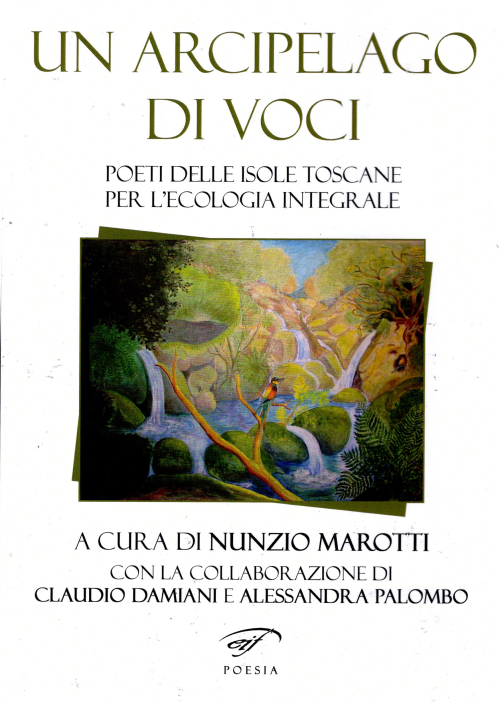 UN ARCIPELAGO
DI VOCI

POETI DELLE ISOLE TOSCANE
PER L'ECOLOGIA INTEGRALE

A CURA DI NUNZIO MAROTTI
CON LA COLLABORAZIONE DI
CLAUDIO DAMIANI E ALESSANDRA PALOMBO

eif

POESIA